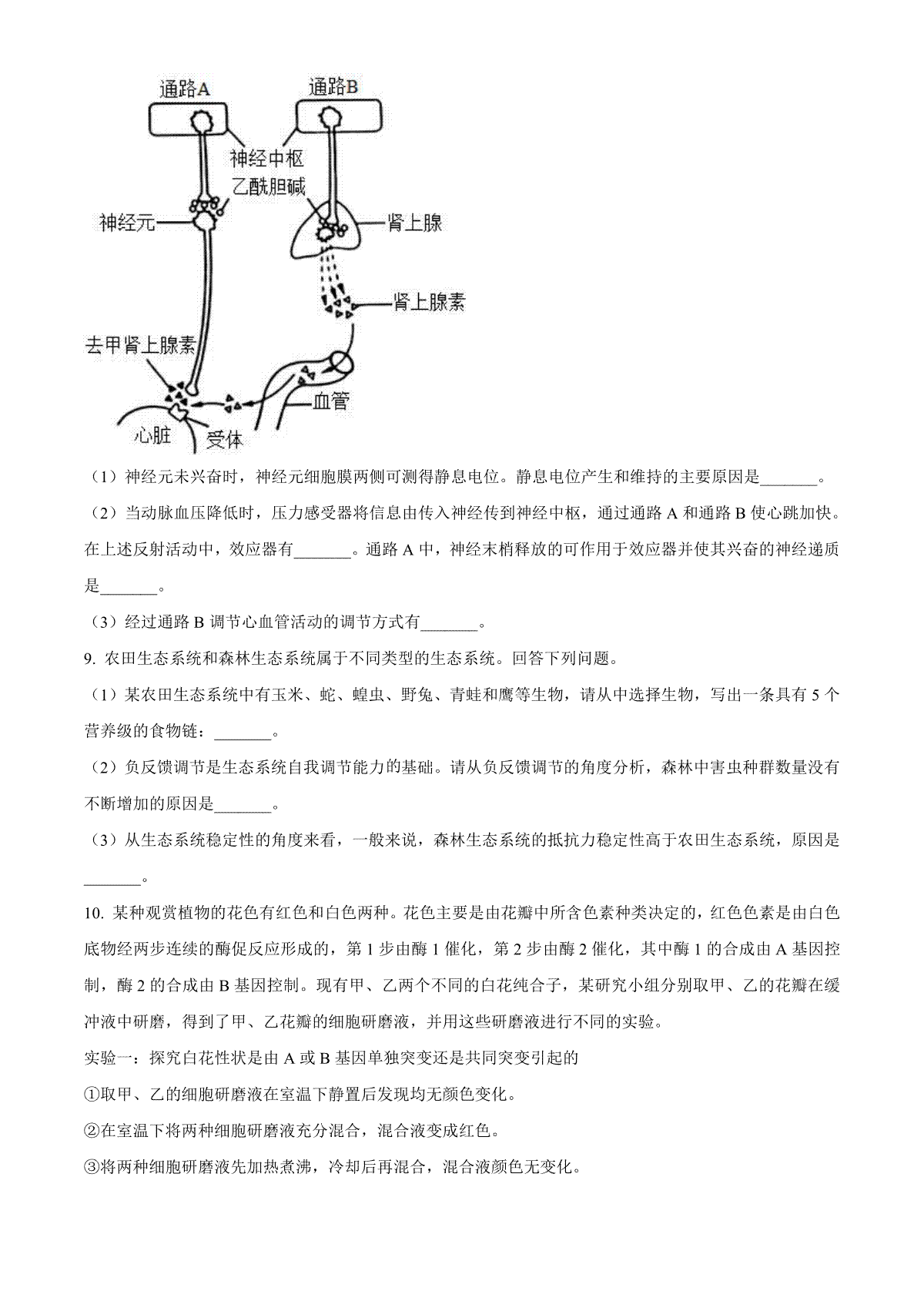 通路A
通路B
神经中枢
乙酰胆碱
神经元
肾上腺
肾上腺素
去甲肾上腺素
血管
心脏
受体

（1）神经元未兴奋时，神经元细胞膜两侧可测得静息电位。静息电位产生和维持的主要原因是_______。

（2）当动脉血压降低时，压力感受器将信息由传入神经传到神经中枢，通过通路 A 和通路 B 使心跳加快。在上述反射活动中，效应器有_______。通路 A 中，神经末梢释放的可作用于效应器并使其兴奋的神经递质是_______。

（3）经过通路 B 调节心血管活动的调节方式有_______。

9. 农田生态系统和森林生态系统属于不同类型的生态系统。回答下列问题。

（1）某农田生态系统中有玉米、蛇、蝗虫、野兔、青蛙和鹰等生物，请从中选择生物，写出一条具有 5 个营养级的食物链：_______。

（2）负反馈调节是生态系统自我调节能力的基础。请从负反馈调节的角度分析，森林中害虫种群数量没有不断增加的原因是_______。

（3）从生态系统稳定性的角度来看，一般来说，森林生态系统的抵抗力稳定性高于农田生态系统，原因是_______。

10. 某种观赏植物的花色有红色和白色两种。花色主要是由花瓣中所含色素种类决定的，红色色素是由白色底物经两步连续的酶促反应形成的，第 1 步由酶 1 催化，第 2 步由酶 2 催化，其中酶 1 的合成由 A 基因控制，酶 2 的合成由 B 基因控制。现有甲、乙两个不同的白花纯合子，某研究小组分别取甲、乙的花瓣在缓冲液中研磨，得到了甲、乙花瓣的细胞研磨液，并用这些研磨液进行不同的实验。

实验一：探究白花性状是由 A 或 B 基因单独突变还是共同突变引起的

①取甲、乙的细胞研磨液在室温下静置后发现均无颜色变化。

②在室温下将两种细胞研磨液充分混合，混合液变成红色。

③将两种细胞研磨液先加热煮沸，冷却后再混合，混合液颜色无变化。